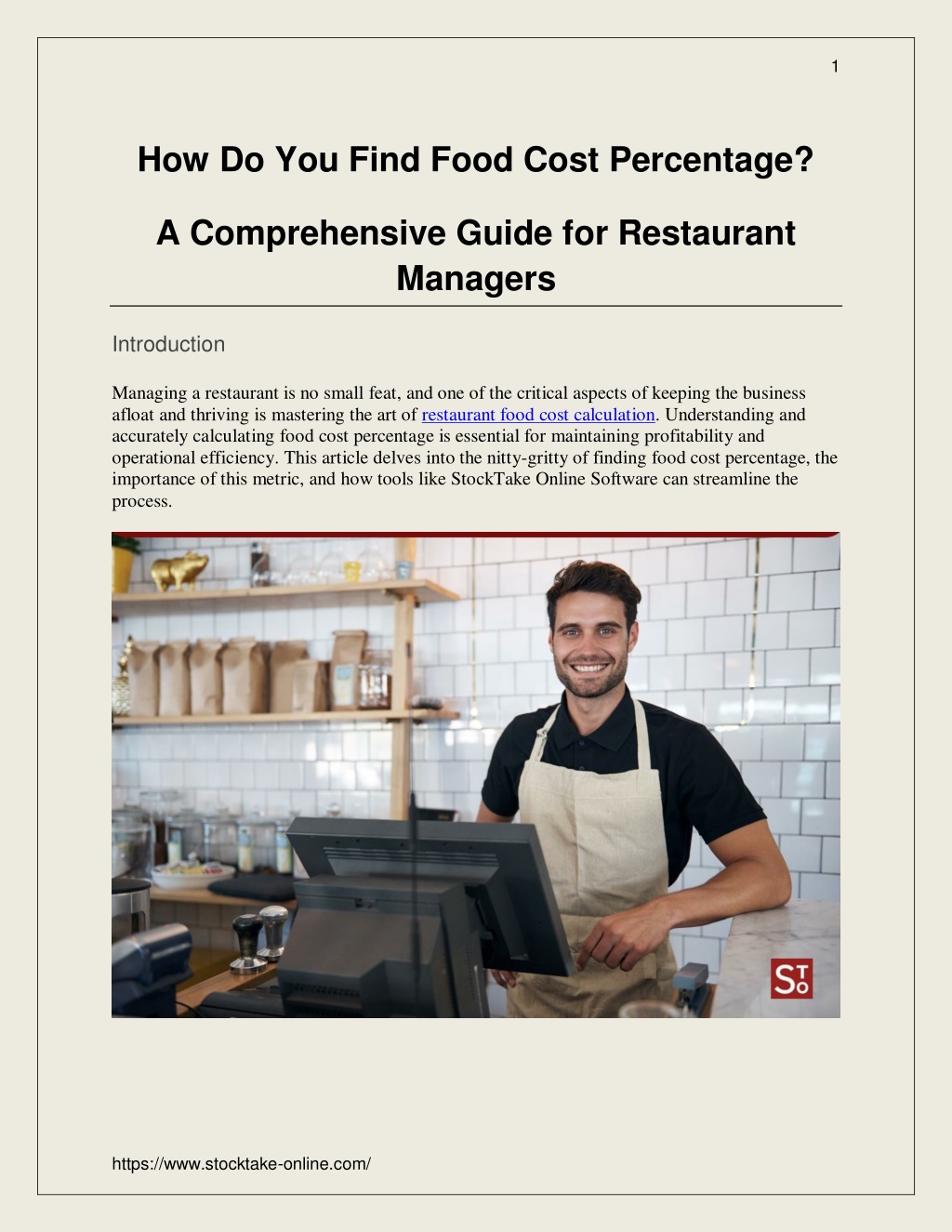 1

How Do You Find Food Cost Percentage?

A Comprehensive Guide for Restaurant Managers

Introduction

Managing a restaurant is no small feat, and one of the critical aspects of keeping the business afloat and thriving is mastering the art of restaurant food cost calculation. Understanding and accurately calculating food cost percentage is essential for maintaining profitability and operational efficiency. This article delves into the nitty-gritty of finding food cost percentage, the importance of this metric, and how tools like StockTake Online Software can streamline the process.

STO

https://www.stocktake-online.com/